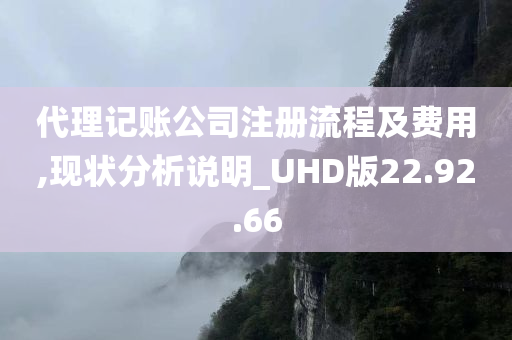 代理记账公司注册流程及费用,现状分析说明_UHD版22.92.66